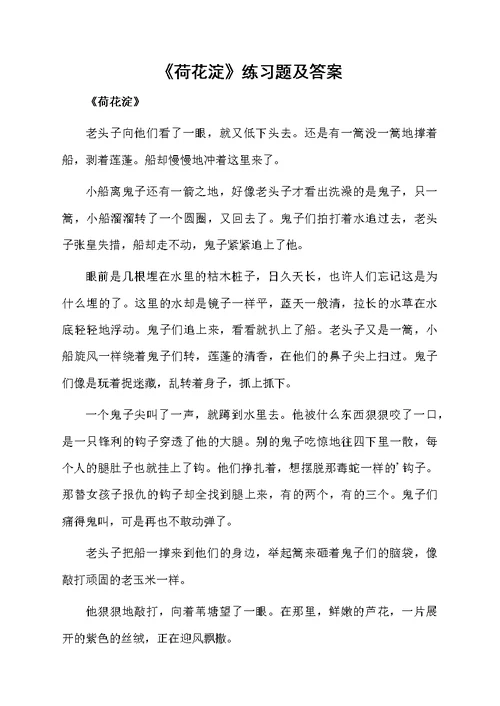 《荷花淀》练习题及答案

《荷花淀》

老头子向他们看了一眼，就又低下头去。还是有一篙没一篙地撑着船，剥着莲蓬。船却慢慢地冲着这里来了。

小船离鬼子还有一箭之地，好像老头子才看出洗澡的是鬼子，只一篙，小船溜溜转了一个圆圈，又回去了。鬼子们拍打着水追过去，老头子张皇失措，船却走不动，鬼子紧紧追上了他。

眼前是几根埋在水里的枯木桩子，日久天长，也许人们忘记这是为什么埋的了。这里的水却是镜子一样平，蓝天一般清，拉长的水草在水底轻轻地浮动。鬼子们追上来，看看就扒上了船。老头子又是一篙，小船旋风一样绕着鬼子们转，莲蓬的清香，在他们的鼻子尖上扫过。鬼子们像是玩着捉迷藏，乱转着身子，抓上抓下。

一个鬼子尖叫了一声，就蹲到水里去。他被什么东西狠狠咬了一口，是一只锋利的钩子穿透了他的大腿。别的鬼子吃惊地往四下里一散，每个人的腿肚子也就挂上了钩。他们挣扎着，想摆脱那毒蛇一样的'钩子。那替女孩子报仇的钩子却全找到腿上来，有的两个，有的三个。鬼子们痛得鬼叫，可是再也不敢动弹了。

老头子把船一撑来到他们的身边，举起篙来砸着鬼子们的脑袋，像敲打顽固的老玉米一样。

他狠狠地敲打，向着苇塘望了一眼。在那里，鲜嫩的芦花，一片展开的紫色的丝绒，正在迎风飘撒。